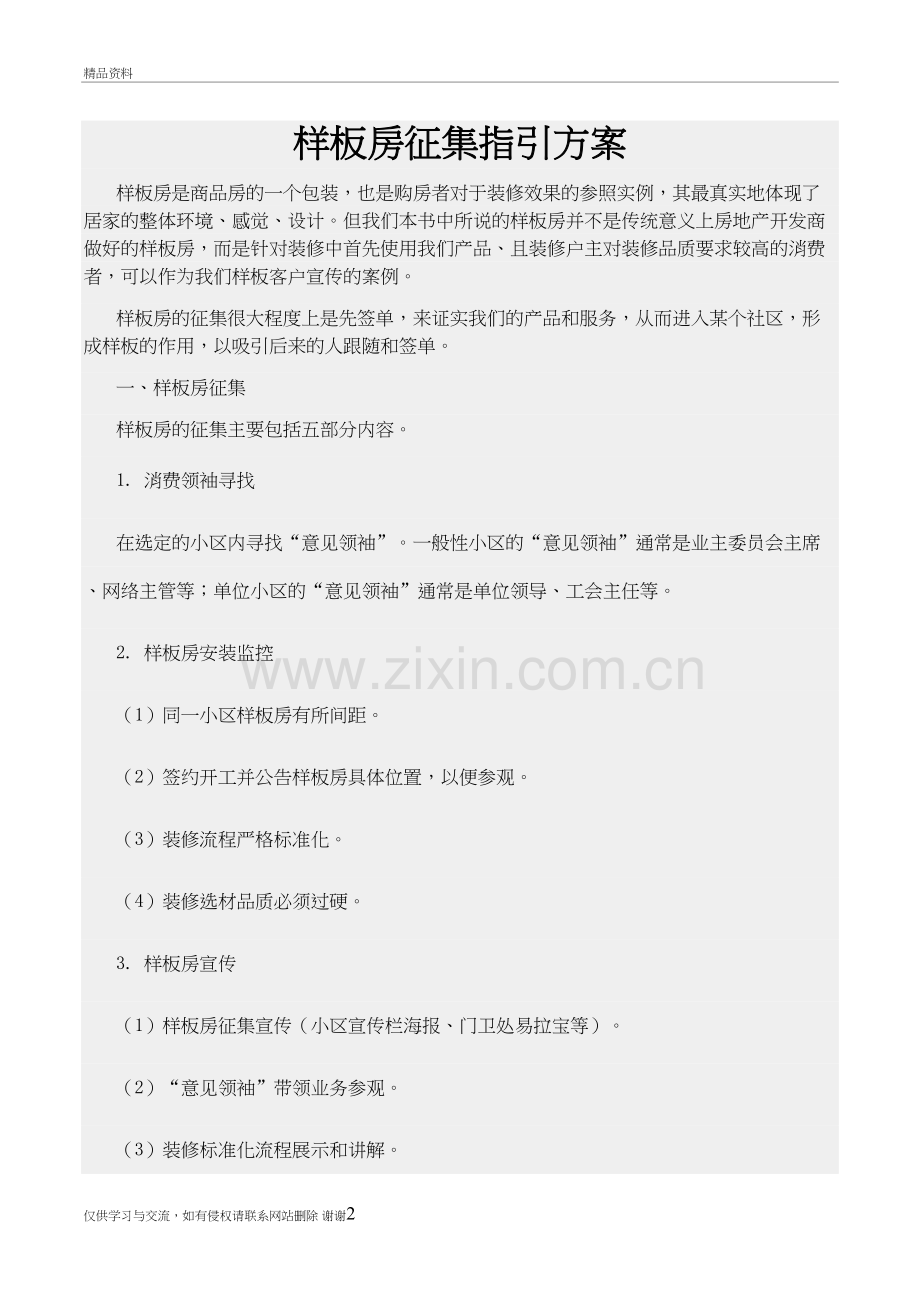 精品资料

样板房征集指引方案

样板房是商品房的一个包装，也是购房者对于装修效果的参照实例，其最真实地体现了居家的整体环境、感觉、设计。但我们本书中所说的样板房并不是传统意义上房地产开发商做好的样板房，而是针对装修中首先使用我们产品、且装修户主对装修品质要求较高的消费者，可以作为我们样板客户宣传的案例。

样板房的征集很大程度上是先签单，来证实我们的产品和服务，从而进入某个社区，形成样板的作用，以吸引后来的人跟随和签单。

一、样板房征集

样板房的征集主要包括五部分内容。

1. 消费领袖寻找

在选定的小区内寻找“意见领袖”。一般性小区的“意见领袖”通常是业主委员会主席、网络主管等；单位小区的“意见领袖”通常是单位领导、工会主任等。

2. 样板房安装监控

www.zixin.com.cn

（1）同一小区样板房有所间距。

（2）签约开工并公告样板房具体位置，以便参观。

（3）装修流程严格标准化。

（4）装修选材品质必须过硬。

3. 样板房宣传

（1）样板房征集宣传（小区宣传栏海报、门卫处易拉宝等）。

（2）“意见领袖”带领业务参观。

（3）装修标准化流程展示和讲解。

仅供学习与交流，如有侵权请联系网站删除 谢谢2